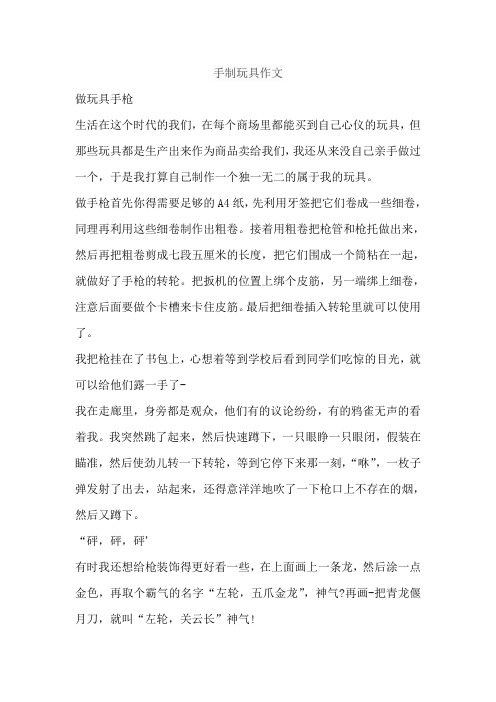 手制玩具作文

做玩具手枪

生活在这个时代的我们，在每个商场里都能买到自己心仪的玩具，但那些玩具都是生产出来作为商品卖给我们，我还从来没自己亲手做过一个，于是我打算自己制作一个独一无二的属于我的玩具。

做手枪首先你得需要足够的A4纸，先利用牙签把它们卷成一些细卷，同理再利用这些细卷制作出粗卷。接着用粗卷把枪管和枪托做出来，然后再把粗卷剪成七段五厘米的长度，把它们围成一个筒粘在一起，就做好了手枪的转轮。把扳机的位置上绑个皮筋，另一端绑上细卷，注意后面要做个卡槽来卡住皮筋。最后把细卷插入转轮里就可以使用了。

我把枪挂在了书包上，心想着等到学校后看到同学们吃惊的目光，就可以给他们露一手了-

我在走廊里，身旁都是观众，他们有的议论纷纷，有的鸦雀无声的看着我。我突然跳了起来，然后快速蹲下，一只眼睁一只眼闭，假装在瞄准，然后使劲儿转一下转轮，等到它停下来那一刻，“咻”，一枚子弹发射了出去，站起来，还得意洋洋地吹了一下枪口上不存在的烟，然后又蹲下。

“砰，砰，砰'

有时我还想给枪装饰得更好看一些，在上面画上一条龙，然后涂一点金色，再取个霸气的名字“左轮，五爪金龙”，神气?再画-把青龙偃月刀，就叫“左轮，关云长”神气!